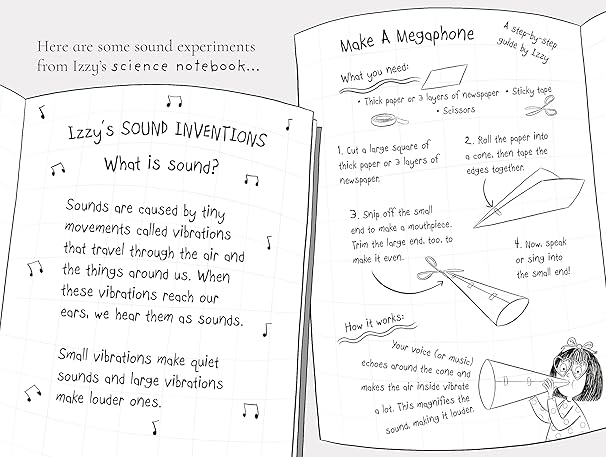 Here are some sound experiments from Izzy's science notebook...

Izzy's SOUND INVENTIONS

What is sound?

Sounds are caused by tiny movements called vibrations that travel through the air and the things around us. When these vibrations reach our ears, we hear them as sounds.

Small vibrations make quiet sounds and large vibrations make louder ones.

Make A Megaphone

A step-by-step guide by Izzy

What you need:

• Thick paper or 3 layers of newspaper • Sticky tape • Scissors

1. Cut a large square of thick paper or 3 layers of newspaper.

2. Roll the paper into a cone, then tape the edges together.

3. Snip off the small end to make a mouthpiece. Trim the large end, too, to make it even.

4. Now, speak or sing into the small end!

How it works:

Your voice (or music) echoes around the cone and makes the air inside vibrate a lot. This magnifies the sound, making it louder.